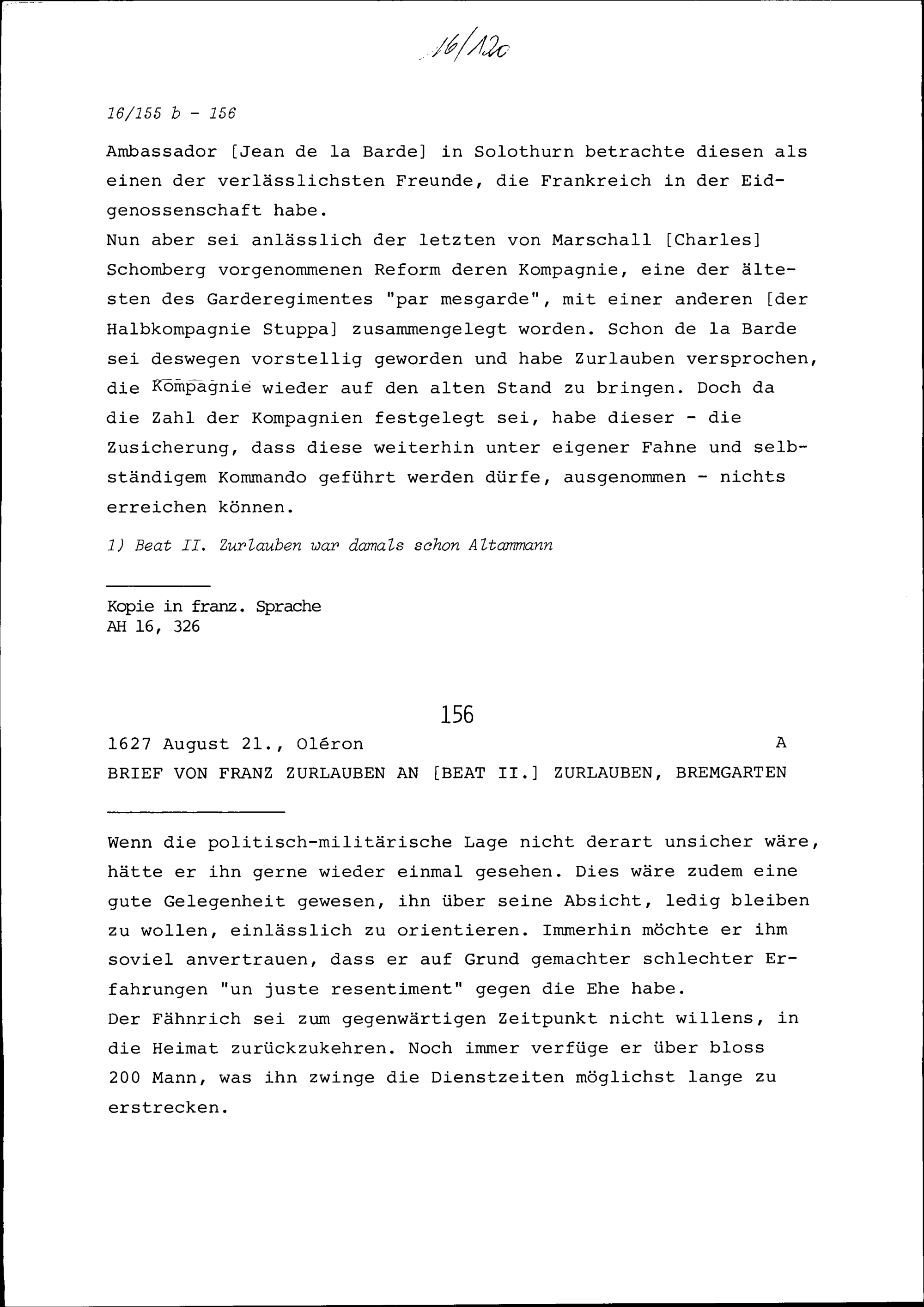 16/120

16/155 b - 156

Ambassador [Jean de la Barde] in Solothurn betrachte diesen als einen der verlässlichsten Freunde, die Frankreich in der Eidgenossenschaft habe.
Nun aber sei anlässlich der letzten von Marschall [Charles] Schomberg vorgenommenen Reform deren Kompagnie, eine der ältesten des Garderegimentes "par mesgarde", mit einer anderen [der Halbkompagnie Stuppa] zusammengelegt worden. Schon de la Barde sei deswegen vorstellig geworden und habe Zurlauben versprochen, die Kompagnie wieder auf den alten Stand zu bringen. Doch da die Zahl der Kompagnien festgelegt sei, habe dieser - die Zusicherung, dass diese weiterhin unter eigener Fahne und selbständigem Kommando geführt werden dürfe, ausgenommen - nichts erreichen können.

1) Beat II. Zurlauben war damals schon Altammann

Kopie in franz. Sprache
AH 16, 326

156

1627 August 21., Oléron A
BRIEF VON FRANZ ZURLAUBEN AN [BEAT II.] ZURLAUBEN, BREMGARTEN

Wenn die politisch-militärische Lage nicht derart unsicher wäre, hätte er ihn gerne wieder einmal gesehen. Dies wäre zudem eine gute Gelegenheit gewesen, ihn über seine Absicht, ledig bleiben zu wollen, einlässlich zu orientieren. Immerhin möchte er ihm soviel anvertrauen, dass er auf Grund gemachter schlechter Erfahrungen "un juste resentiment" gegen die Ehe habe.
Der Fähnrich sei zum gegenwärtigen Zeitpunkt nicht willens, in die Heimat zurückzukehren. Noch immer verfüge er über bloss 200 Mann, was ihn zwinge die Dienstzeiten möglichst lange zu erstrecken.